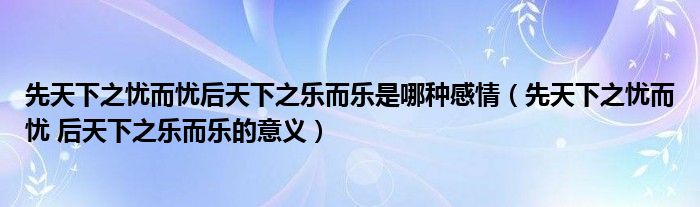 先天下之忧而忧后天下之乐而乐是哪种感情（先天下之忧而忧 后天下之乐而乐的意义）